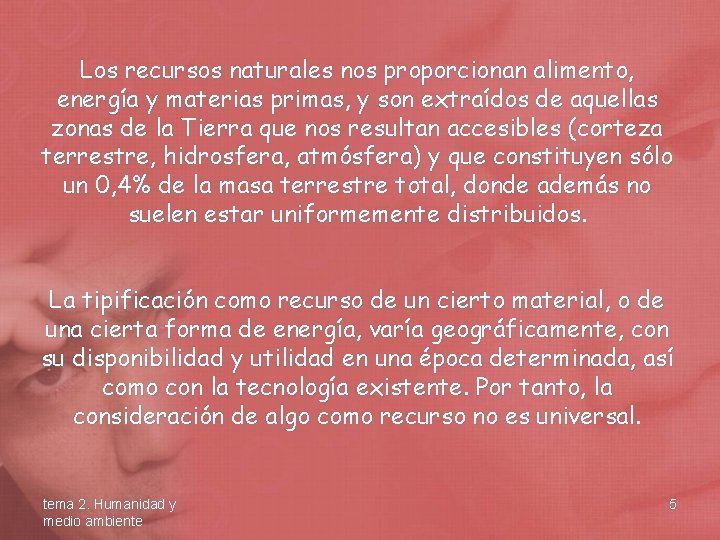 Los recursos naturales nos proporcionan alimento, energía y materias primas, y son extraídos de aquellas zonas de la Tierra que nos resultan accesibles (corteza terrestre, hidrosfera, atmósfera) y que constituyen sólo un 0,4% de la masa terrestre total, donde además no suelen estar uniformemente distribuidos.

La tipificación como recurso de un cierto material, o de una cierta forma de energía, varía geográficamente, con su disponibilidad y utilidad en una época determinada, así como con la tecnología existente. Por tanto, la consideración de algo como recurso no es universal.

tema 2. Humanidad y
medio ambiente

5